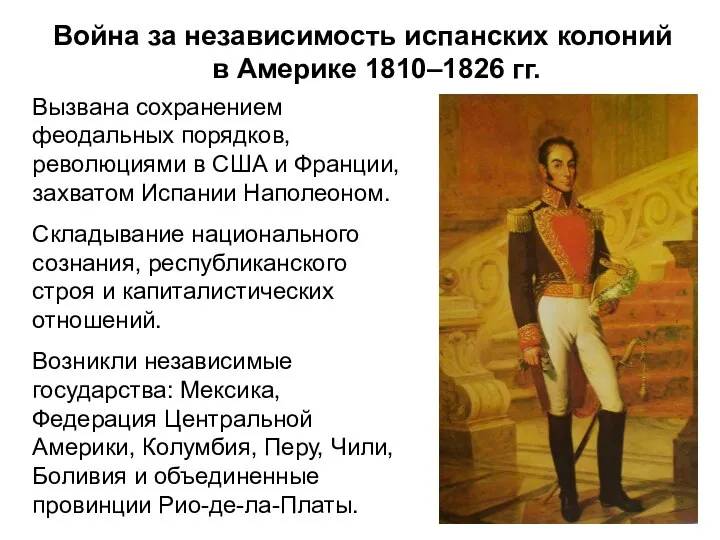 Война за независимость испанских колоний в Америке 1810–1826 гг.

Вызвана сохранением феодальных порядков, революциями в США и Франции, захватом Испании Наполеоном.

Складывание национального сознания, республиканского строя и капиталистических отношений.

Возникли независимые государства: Мексика, Федерация Центральной Америки, Колумбия, Перу, Чили, Боливия и объединенные провинции Рио-де-ла-Платы.